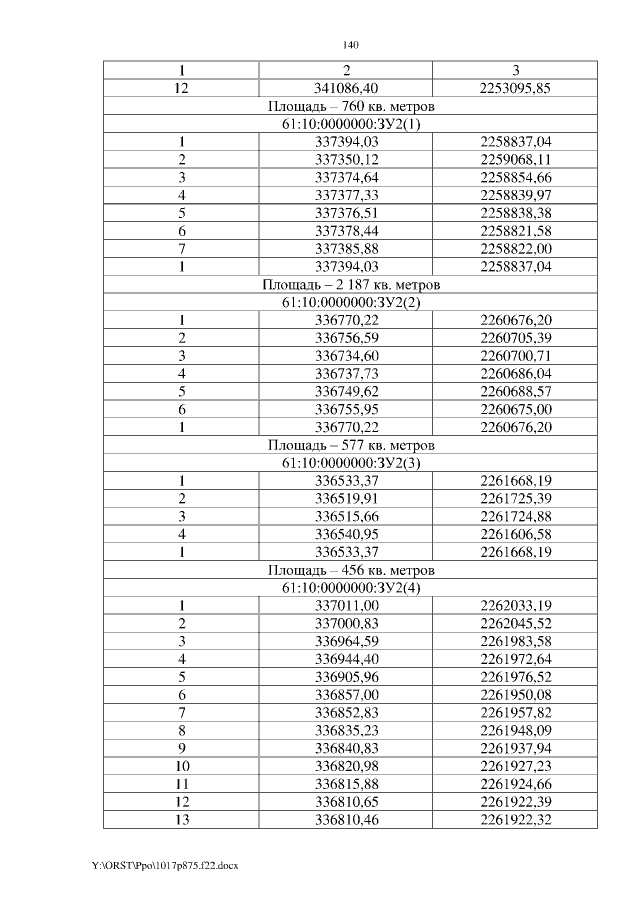 140

| 1 | 2 | 3 |
|---|---|---|
| 12 | 341086,40 | 2253095,85 |
| Площадь – 760 кв. метров | | |
| 61:10:0000000:ЗУ2(1) | | |
| 1 | 337394,03 | 2258837,04 |
| 2 | 337350,12 | 2259068,11 |
| 3 | 337374,64 | 2258854,66 |
| 4 | 337377,33 | 2258839,97 |
| 5 | 337376,51 | 2258838,38 |
| 6 | 337378,44 | 2258821,58 |
| 7 | 337385,88 | 2258822,00 |
| 1 | 337394,03 | 2258837,04 |
| Площадь – 2 187 кв. метров | | |
| 61:10:0000000:ЗУ2(2) | | |
| 1 | 336770,22 | 2260676,20 |
| 2 | 336756,59 | 2260705,39 |
| 3 | 336734,60 | 2260700,71 |
| 4 | 336737,73 | 2260686,04 |
| 5 | 336749,62 | 2260688,57 |
| 6 | 336755,95 | 2260675,00 |
| 1 | 336770,22 | 2260676,20 |
| Площадь – 577 кв. метров | | |
| 61:10:0000000:ЗУ2(3) | | |
| 1 | 336533,37 | 2261668,19 |
| 2 | 336519,91 | 2261725,39 |
| 3 | 336515,66 | 2261724,88 |
| 4 | 336540,95 | 2261606,58 |
| 1 | 336533,37 | 2261668,19 |
| Площадь – 456 кв. метров | | |
| 61:10:0000000:ЗУ2(4) | | |
| 1 | 337011,00 | 2262033,19 |
| 2 | 337000,83 | 2262045,52 |
| 3 | 336964,59 | 2261983,58 |
| 4 | 336944,40 | 2261972,64 |
| 5 | 336905,96 | 2261976,52 |
| 6 | 336857,00 | 2261950,08 |
| 7 | 336852,83 | 2261957,82 |
| 8 | 336835,23 | 2261948,09 |
| 9 | 336840,83 | 2261937,94 |
| 10 | 336820,98 | 2261927,23 |
| 11 | 336815,88 | 2261924,66 |
| 12 | 336810,65 | 2261922,39 |
| 13 | 336810,46 | 2261922,32 |

Y:\ORST\Ppo\1017p875.f22.docx